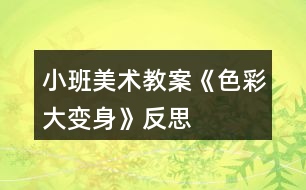 小班美术教案《色彩大变身》反思